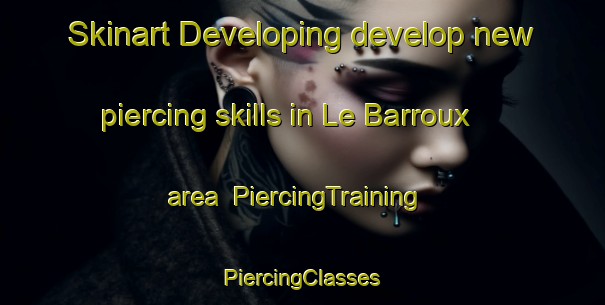 Skinart Developing develop new piercing skills in Le Barroux area PiercingTraining PiercingClasses